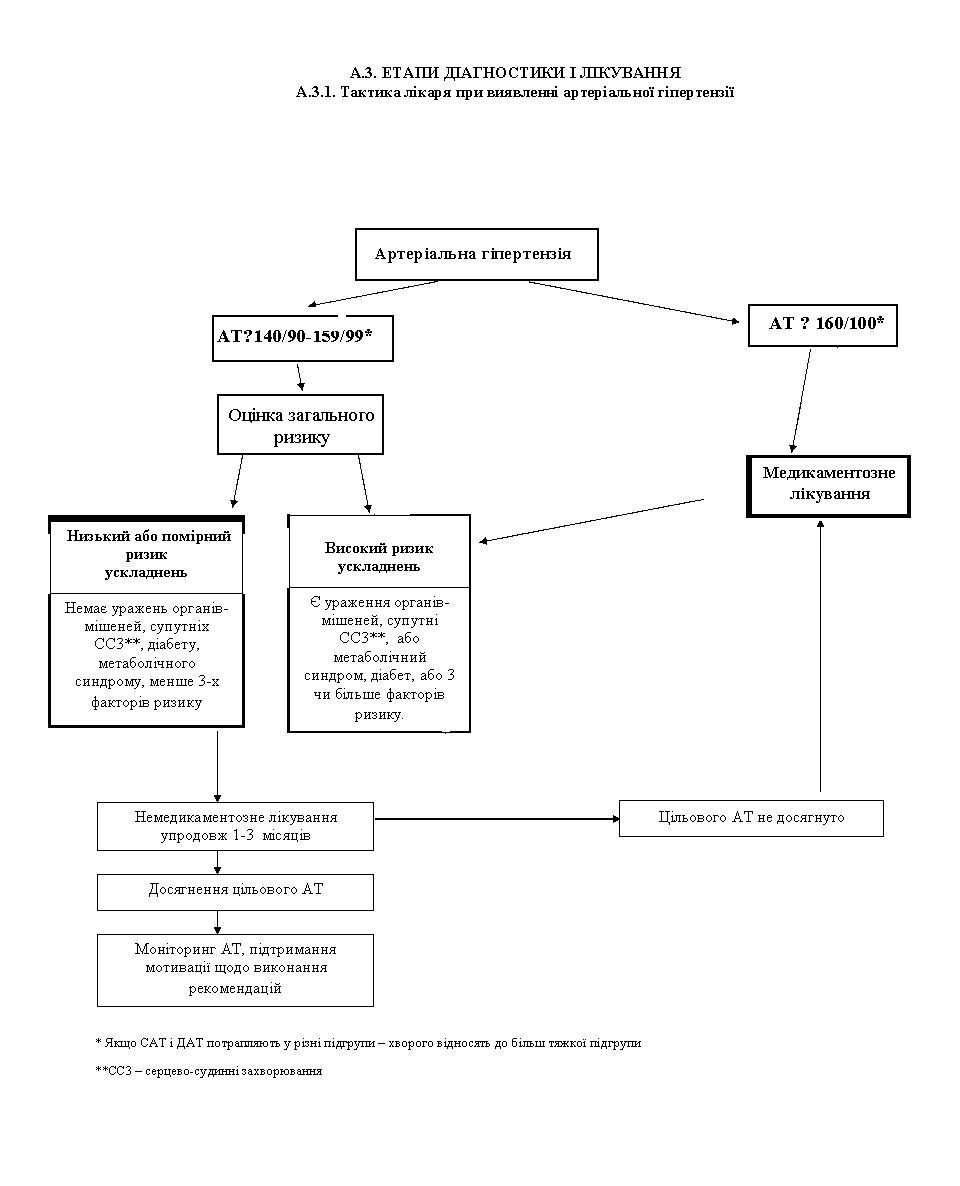 А.3. ЕТАПИ ДІАГНОСТИКИ І ЛІКУВАННЯ
А.3.1. Тактика лікаря при виявленні артеріальної гіпертензії

Артеріальна гіпертензія

АТ?140/90-159/99*

АТ ? 160/100*

Оцінка загального ризику

Медикаментозне лікування

Низький або помірний ризик ускладнень

Немає уражень органів-мішеней, супутніх ССЗ**, діабету, метаболічного синдрому, менше 3-х факторів ризику

Високий ризик ускладнень

Є ураження органів-мішеней, супутні ССЗ**, або метаболічний синдром, діабет, або 3 чи більше факторів ризику.

Немедикаментозне лікування упродовж 1-3 місяців

Цільового АТ не досягнуто

Досягнення цільового АТ

Моніторинг АТ, підтримання мотивації щодо виконання рекомендацій

* Якщо САТ і ДАТ потрапляють у різні підгрупи – хворого відносять до більш тяжкої підгрупи

**ССЗ – серцево-судинні захворювання